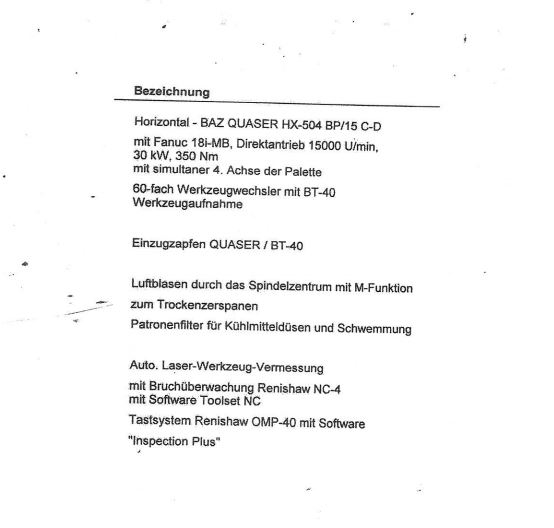 Bezeichnung

Horizontal - BAZ QUASER HX-504 BP/15 C-D

mit Fanuc 18i-MB, Direktantrieb 15000 U/min, 30 kW, 350 Nm
mit simultaner 4. Achse der Palette

60-fach Werkzeugwechsler mit BT-40 Werkzeugaufnahme

Einzugzapfen QUASER / BT-40

Luftblasen durch das Spindelzentrum mit M-Funktion

zum Trockenzerspanen

Patronenfilter für Kühlmitteldüsen und Schwemmung

Auto. Laser-Werkzeug-Vermessung

mit Bruchüberwachung Renishaw NC-4
mit Software Toolset NC

Tastsystem Renishaw OMP-40 mit Software

"Inspection Plus"